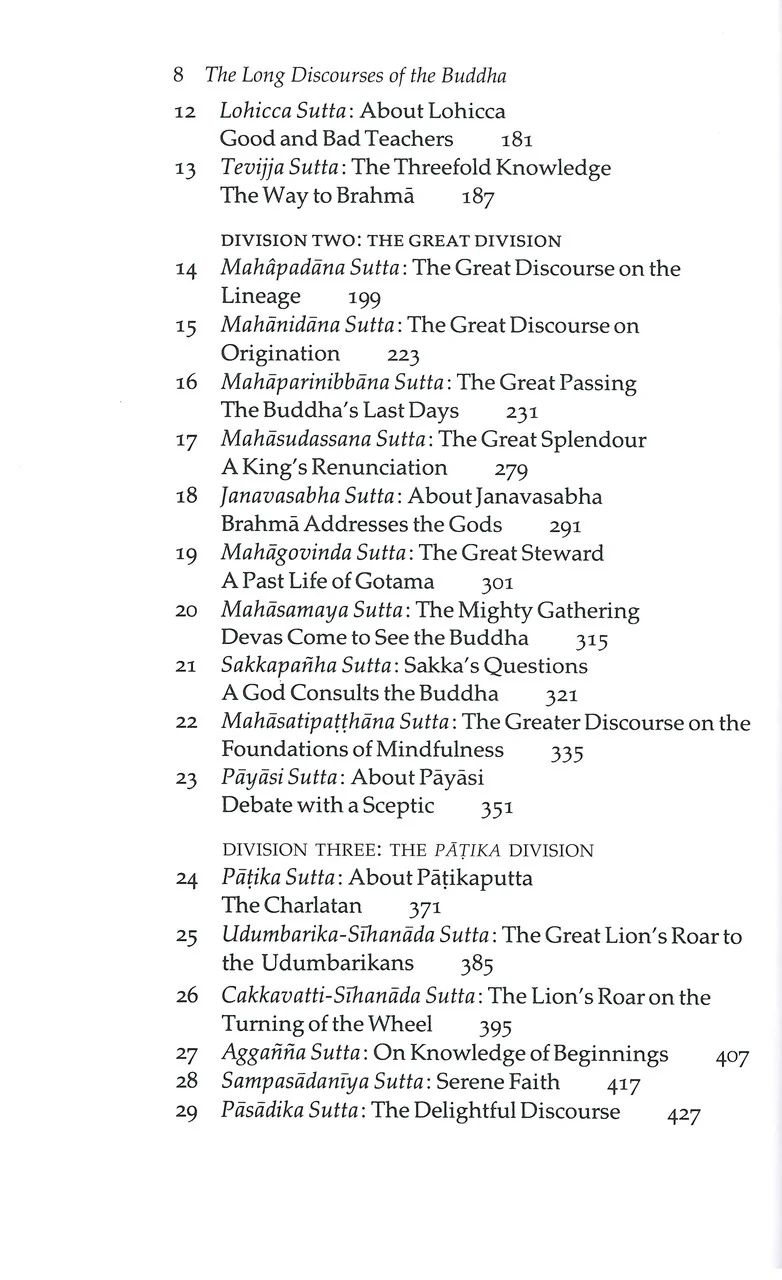 8 The Long Discourses of the Buddha

12 Lohicca Sutta: About Lohicca
Good and Bad Teachers 181
13 Tevijja Sutta: The Threefold Knowledge
The Way to Brahmā 187

DIVISION TWO: THE GREAT DIVISION
14 Mahâpadāna Sutta: The Great Discourse on the Lineage 199
15 Mahānidāna Sutta: The Great Discourse on Origination 223
16 Mahāparinibbāna Sutta: The Great Passing
The Buddha's Last Days 231
17 Mahāsudassana Sutta: The Great Splendour
A King's Renunciation 279
18 Janavasabha Sutta: About Janavasabha
Brahmā Addresses the Gods 291
19 Mahāgovinda Sutta: The Great Steward
A Past Life of Gotama 301
20 Mahāsamaya Sutta: The Mighty Gathering
Devas Come to See the Buddha 315
21 Sakkapañha Sutta: Sakka's Questions
A God Consults the Buddha 321
22 Mahāsatipaṭṭhāna Sutta: The Greater Discourse on the Foundations of Mindfulness 335
23 Pāyāsi Sutta: About Pāyāsi
Debate with a Sceptic 351

DIVISION THREE: THE PĀṬIKA DIVISION
24 Pāṭika Sutta: About Pāṭikaputta
The Charlatan 371
25 Udumbarika-Sīhanāda Sutta: The Great Lion's Roar to the Udumbarikans 385
26 Cakkavatti-Sīhanāda Sutta: The Lion's Roar on the Turning of the Wheel 395
27 Aggañña Sutta: On Knowledge of Beginnings 407
28 Sampasādanīya Sutta: Serene Faith 417
29 Pāsādika Sutta: The Delightful Discourse 427